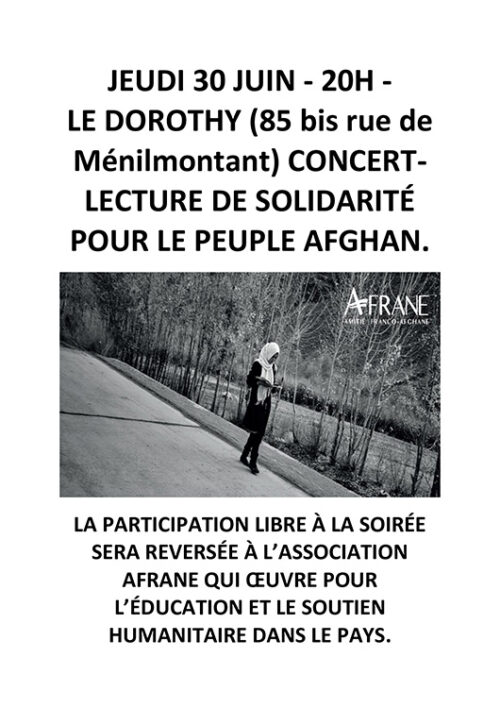 JEUDI 30 JUIN - 20H - LE DOROTHY (85 bis rue de Ménilmontant) CONCERT-LECTURE DE SOLIDARITÉ POUR LE PEUPLE AFGHAN.

AFRANE
AMITIÉ FRANCO-AFGHANE

LA PARTICIPATION LIBRE À LA SOIRÉE SERA REVERSÉE À L'ASSOCIATION AFRANE QUI ŒUVRE POUR L'ÉDUCATION ET LE SOUTIEN HUMANITAIRE DANS LE PAYS.